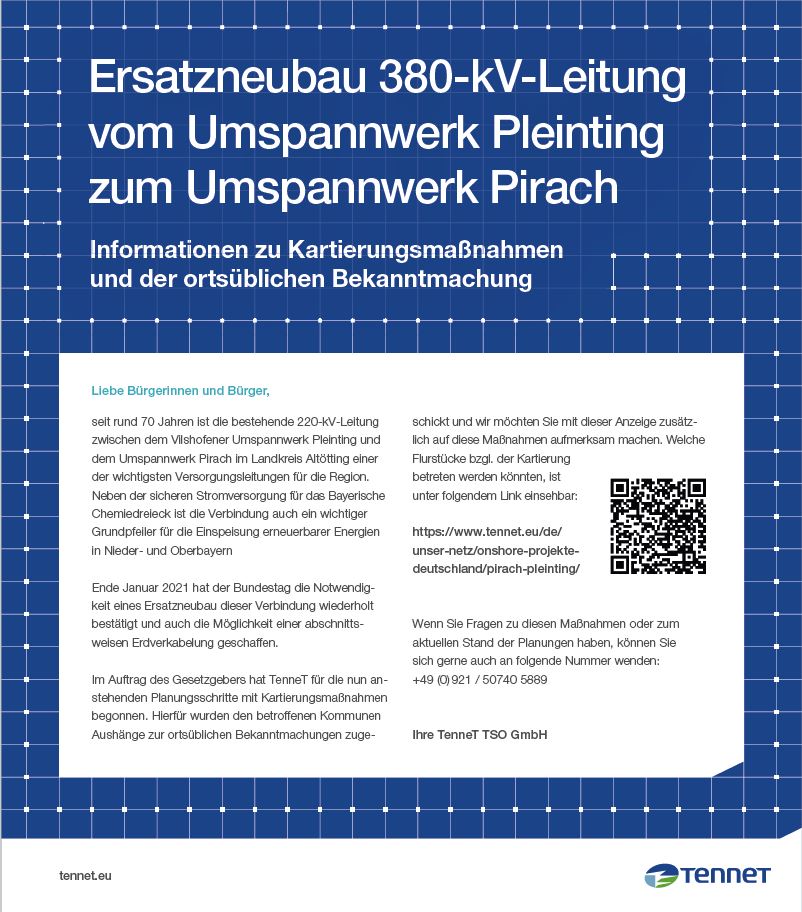 Ersatzneubau 380-kV-Leitung vom Umspannwerk Pleinting zum Umspannwerk Pirach

Informationen zu Kartierungsmaßnahmen und der ortsüblichen Bekanntmachung

Liebe Bürgerinnen und Bürger,

seit rund 70 Jahren ist die bestehende 220-kV-Leitung zwischen dem Vilshofener Umspannwerk Pleinting und dem Umspannwerk Pirach im Landkreis Altötting einer der wichtigsten Versorgungsleitungen für die Region. Neben der sicheren Stromversorgung für das Bayerische Chemiedreieck ist die Verbindung auch ein wichtiger Grundpfeiler für die Einspeisung erneuerbarer Energien in Nieder- und Oberbayern

Ende Januar 2021 hat der Bundestag die Notwendigkeit eines Ersatzneubau dieser Verbindung wiederholt bestätigt und auch die Möglichkeit einer abschnittsweisen Erdverkabelung geschaffen.

Im Auftrag des Gesetzgebers hat TenneT für die nun anstehenden Planungsschritte mit Kartierungsmaßnahmen begonnen. Hierfür wurden den betroffenen Kommunen Aushänge zur ortsüblichen Bekanntmachungen zugeschickt und wir möchten Sie mit dieser Anzeige zusätzlich auf diese Maßnahmen aufmerksam machen. Welche Flurstücke bzgl. der Kartierung betreten werden könnten, ist unter folgendem Link einsehbar:

https://www.tennet.eu/de/unser-netz/onshore-projekte-deutschland/pirach-pleinting/

Wenn Sie Fragen zu diesen Maßnahmen oder zum aktuellen Stand der Planungen haben, können Sie sich gerne auch an folgende Nummer wenden: +49 (0)921 / 50740 5889

Ihre TenneT TSO GmbH

tennet.eu

TenneT